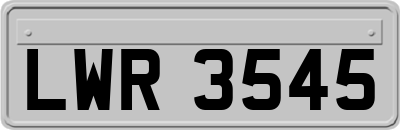 LWR 3545